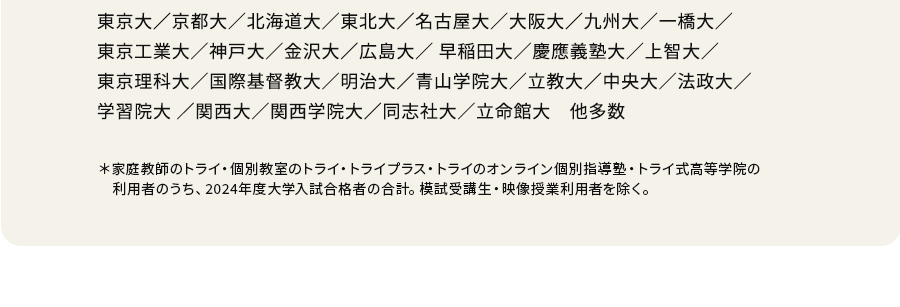 東京大／京都大／北海道大／東北大／名古屋大／大阪大／九州大／一橋大／東京工業大／神戸大／金沢大／広島大／ 早稲田大／慶應義塾大／上智大／東京理科大／国際基督教大／明治大／青山学院大／立教大／中央大／法政大／学習院大 ／関西大／関西学院大／同志社大／立命館大　他多数

＊家庭教師のトライ・個別教室のトライ・トライプラス・トライのオンライン個別指導塾・トライ式高等学院の利用者のうち、2024年度大学入試合格者の合計。模試受講生・映像授業利用者を除く。